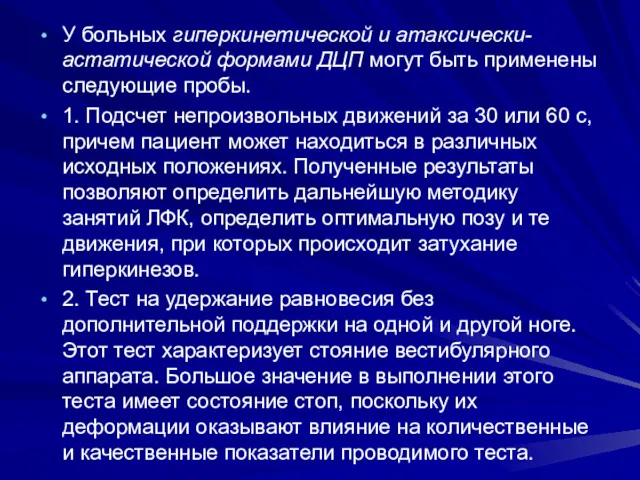 • У больных гиперкинетической и атаксически-астатической формами ДЦП могут быть применены следующие пробы.

• 1. Подсчет непроизвольных движений за 30 или 60 с, причем пациент может находиться в различных исходных положениях. Полученные результаты позволяют определить дальнейшую методику занятий ЛФК, определить оптимальную позу и те движения, при которых происходит затухание гиперкинезов.

• 2. Тест на удержание равновесия без дополнительной поддержки на одной и другой ноге. Этот тест характеризует стояние вестибулярного аппарата. Большое значение в выполнении этого теста имеет состояние стоп, поскольку их деформации оказывают влияние на количественные и качественные показатели проводимого теста.